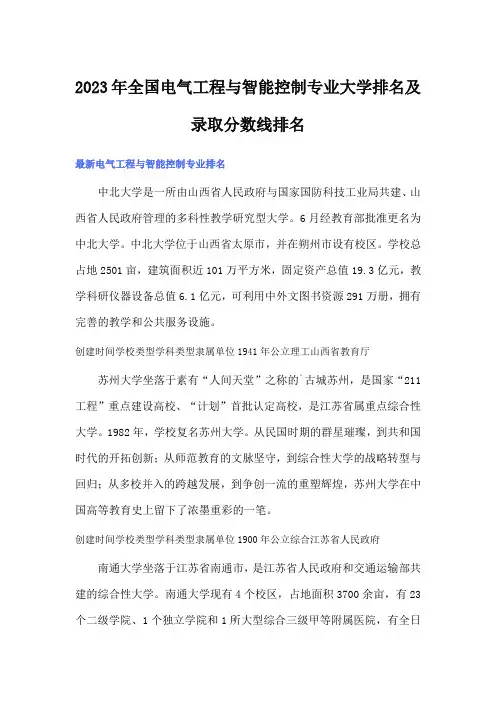 2023年全国电气工程与智能控制专业大学排名及录取分数线排名

最新电气工程与智能控制专业排名

中北大学是一所由山西省人民政府与国家国防科技工业局共建、山西省人民政府管理的多科性教学研究型大学。6月经教育部批准更名为中北大学。中北大学位于山西省太原市，并在朔州市设有校区。学校总占地2501亩，建筑面积近101万平方米，固定资产总值19.3亿元，教学科研仪器设备总值6.1亿元，可利用中外文图书资源291万册，拥有完善的教学和公共服务设施。

创建时间学校类型学科类型隶属单位1941年公立理工山西省教育厅

苏州大学坐落于素有“人间天堂”之称的`古城苏州，是国家“211工程”重点建设高校、“计划”首批认定高校，是江苏省属重点综合性大学。1982年，学校复名苏州大学。从民国时期的群星璀璨，到共和国时代的开拓创新；从师范教育的文脉坚守，到综合性大学的战略转型与回归；从多校并入的跨越发展，到争创一流的重塑辉煌，苏州大学在中国高等教育史上留下了浓墨重彩的一笔。

创建时间学校类型学科类型隶属单位1900年公立综合江苏省人民政府

南通大学坐落于江苏省南通市，是江苏省人民政府和交通运输部共建的综合性大学。南通大学现有4个校区，占地面积3700余亩，有23个二级学院、1个独立学院和1所大型综合三级甲等附属医院，有全日